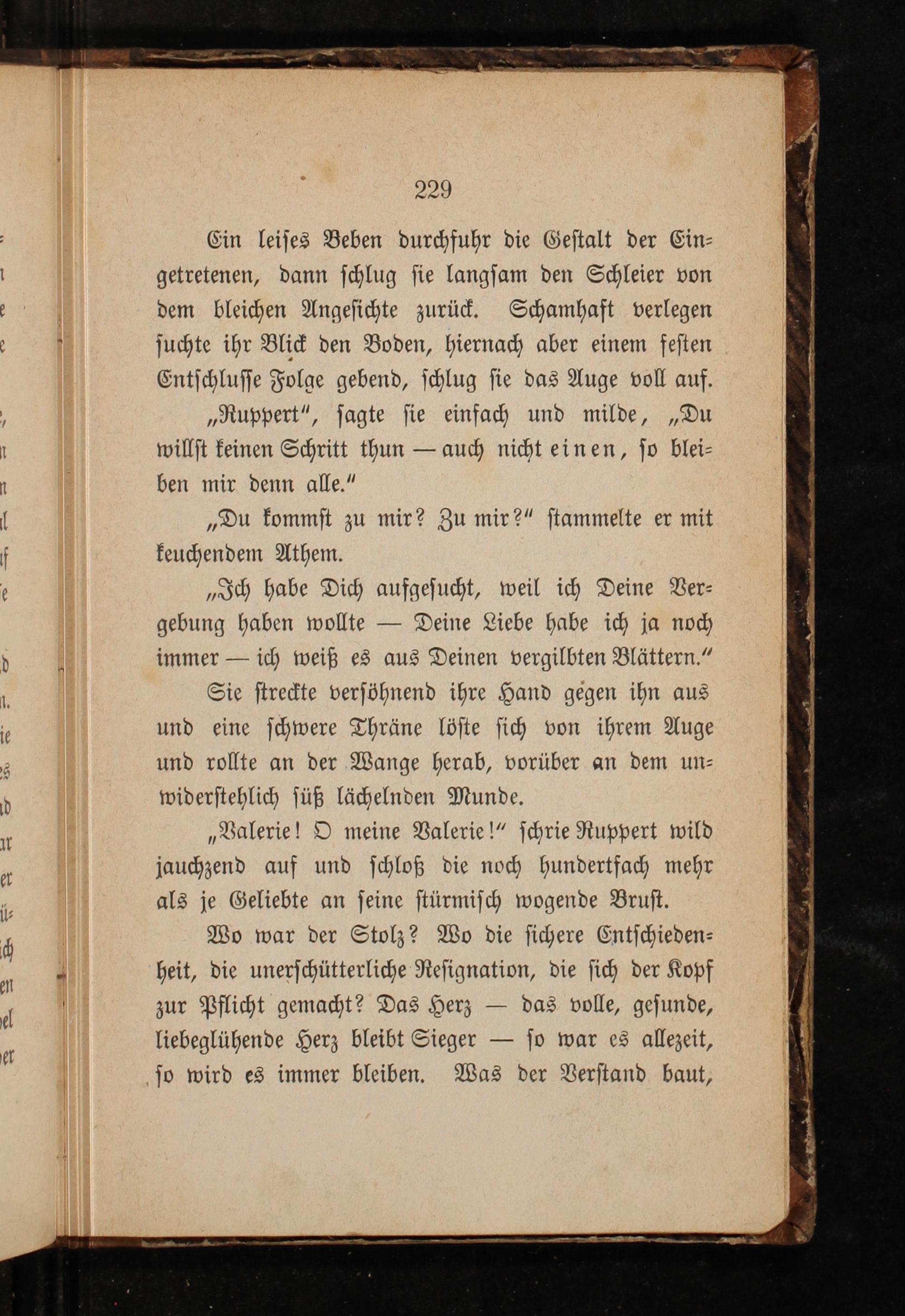 229

Ein leises Beben durchfuhr die Gestalt der Eingetretenen, dann schlug sie langsam den Schleier von dem bleichen Angesichte zurück. Schamhaft verlegen suchte ihr Blick den Boden, hiernach aber einem festen Entschlusse Folge gebend, schlug sie das Auge voll auf.

„Ruppert“, sagte sie einfach und milde, „Du willst keinen Schritt thun — auch nicht einen, so bleiben mir denn alle.“

„Du kommst zu mir? Zu mir?“ stammelte er mit keuchendem Athem.

„Ich habe Dich aufgesucht, weil ich Deine Vergebung haben wollte — Deine Liebe habe ich ja noch immer — ich weiß es aus Deinen vergilbten Blättern.“

Sie streckte versöhnend ihre Hand gegen ihn aus und eine schwere Thräne löste sich von ihrem Auge und rollte an der Wange herab, vorüber an dem unwiderstehlich süß lächelnden Munde.

„Valerie! O meine Valerie!“ schrie Ruppert wild jauchzend auf und schloß die noch hundertfach mehr als je Geliebte an seine stürmisch wogende Brust.

Wo war der Stolz? Wo die sichere Entschiedenheit, die unerschütterliche Resignation, die sich der Kopf zur Pflicht gemacht? Das Herz — das volle, gesunde, liebeglühende Herz bleibt Sieger — so war es allezeit, so wird es immer bleiben. Was der Verstand baut,